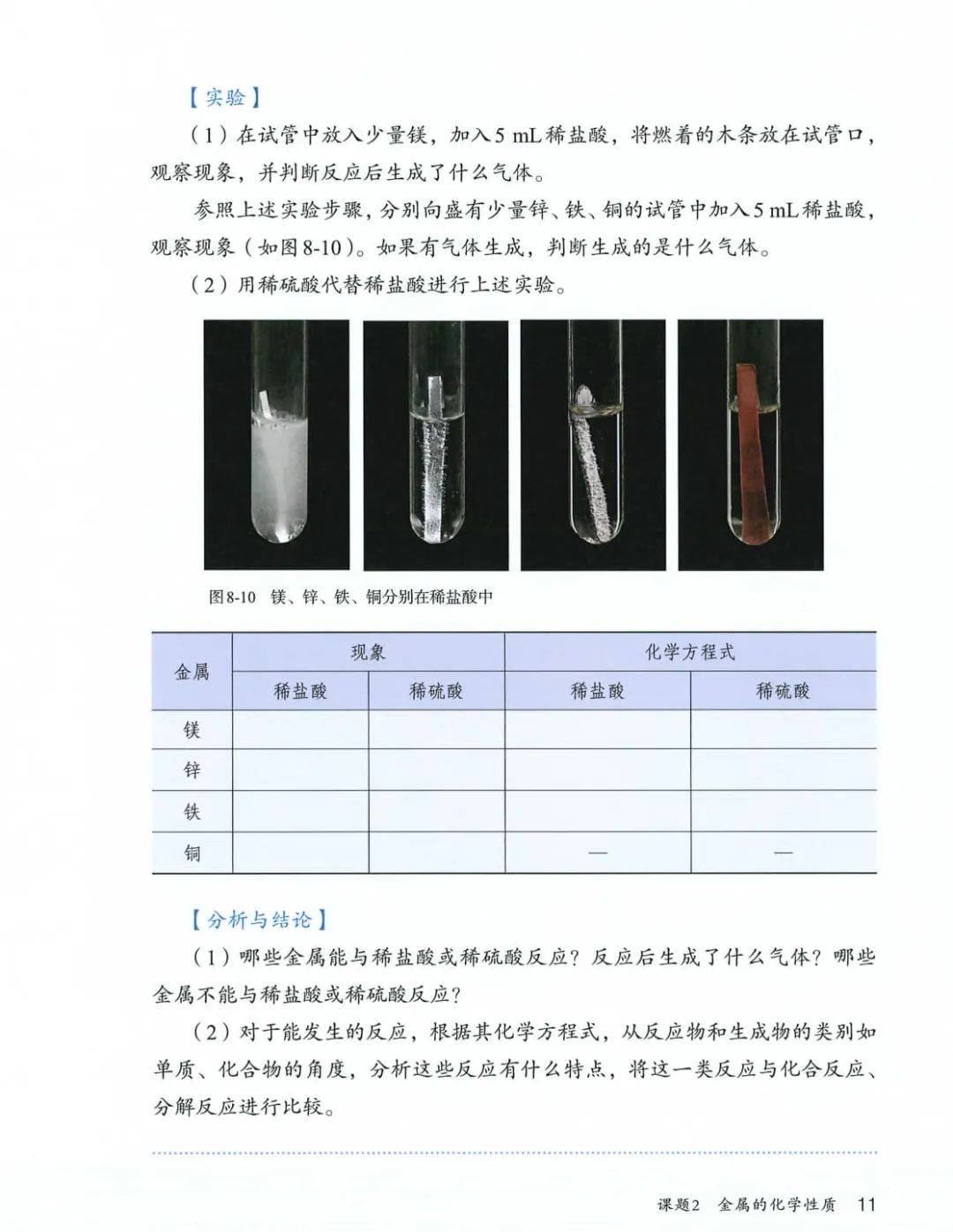 【实验】

（1）在试管中放入少量镁，加入5 mL稀盐酸，将燃着的木条放在试管口，观察现象，并判断反应后生成了什么气体。

参照上述实验步骤，分别向盛有少量锌、铁、铜的试管中加入5 mL稀盐酸，观察现象（如图8-10）。如果有气体生成，判断生成的是什么气体。

（2）用稀硫酸代替稀盐酸进行上述实验。

图8-10　镁、锌、铁、铜分别在稀盐酸中

| 金属 | 现象 | | 化学方程式 | |
|---|---|---|---|---|
| | 稀盐酸 | 稀硫酸 | 稀盐酸 | 稀硫酸 |
| 镁 | | | | |
| 锌 | | | | |
| 铁 | | | | |
| 铜 | | | — | — |

【分析与结论】

（1）哪些金属能与稀盐酸或稀硫酸反应？反应后生成了什么气体？哪些金属不能与稀盐酸或稀硫酸反应？

（2）对于能发生的反应，根据其化学方程式，从反应物和生成物的类别如单质、化合物的角度，分析这些反应有什么特点，将这一类反应与化合反应、分解反应进行比较。

课题2　金属的化学性质　11